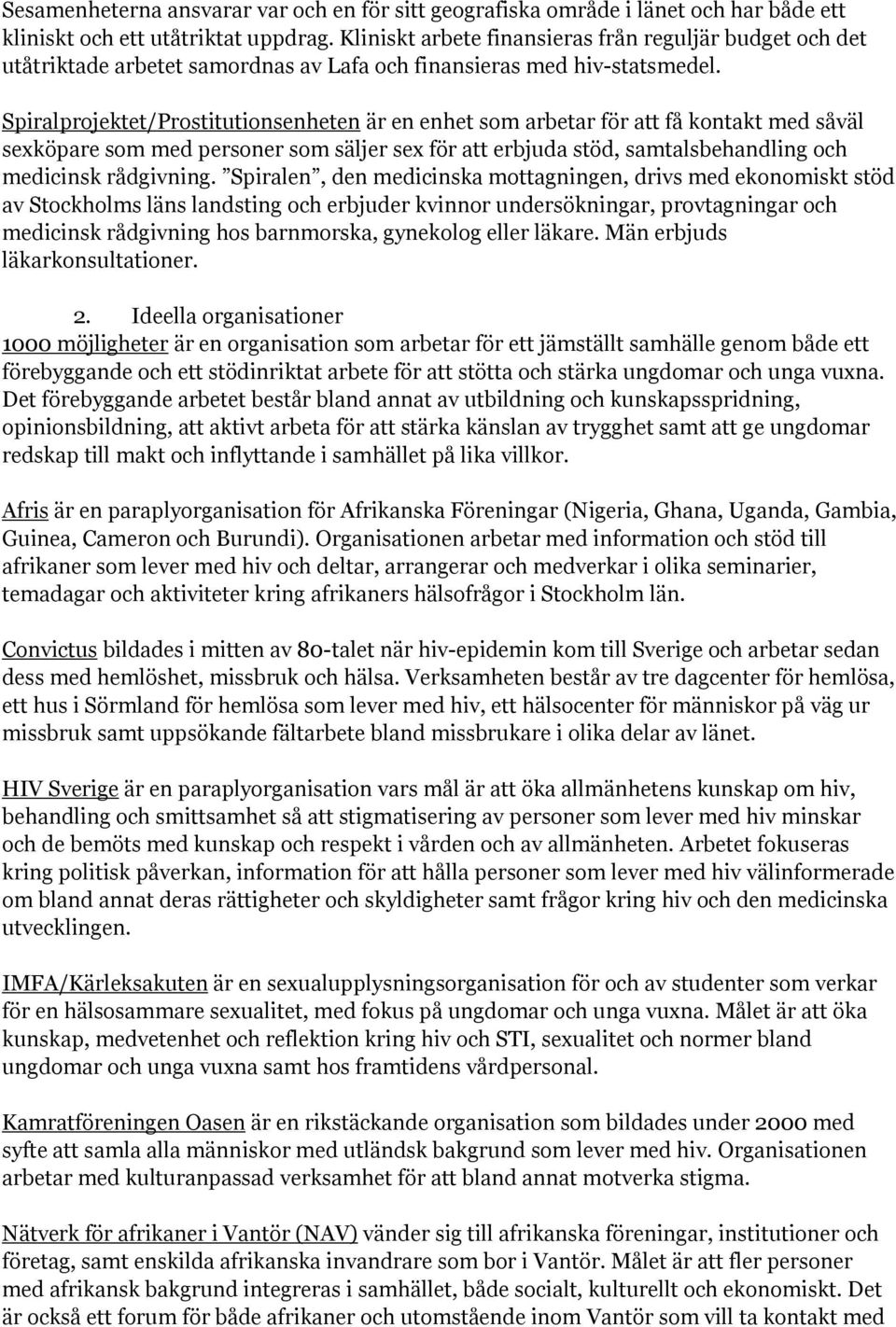 Sesamenheterna ansvarar var och en för sitt geografiska område i länet och har både ett kliniskt och ett utåtriktat uppdrag. Kliniskt arbete finansieras från reguljär budget och det utåtriktade arbetet samordnas av Lafa och finansieras med hiv-statsmedel.

Spiralprojektet/Prostitutionsenheten är en enhet som arbetar för att få kontakt med såväl sexköpare som med personer som säljer sex för att erbjuda stöd, samtalsbehandling och medicinsk rådgivning. ”Spiralen”, den medicinska mottagningen, drivs med ekonomiskt stöd av Stockholms läns landsting och erbjuder kvinnor undersökningar, provtagningar och medicinsk rådgivning hos barnmorska, gynekolog eller läkare. Män erbjuds läkarkonsultationer.

2. Ideella organisationer
1000 möjligheter är en organisation som arbetar för ett jämställt samhälle genom både ett förebyggande och ett stödinriktat arbete för att stötta och stärka ungdomar och unga vuxna. Det förebyggande arbetet består bland annat av utbildning och kunskapsspridning, opinionsbildning, att aktivt arbeta för att stärka känslan av trygghet samt att ge ungdomar redskap till makt och inflyttande i samhället på lika villkor.

Afris är en paraplyorganisation för Afrikanska Föreningar (Nigeria, Ghana, Uganda, Gambia, Guinea, Cameron och Burundi). Organisationen arbetar med information och stöd till afrikaner som lever med hiv och deltar, arrangerar och medverkar i olika seminarier, temadagar och aktiviteter kring afrikaners hälsofrågor i Stockholm län.

Convictus bildades i mitten av 80-talet när hiv-epidemin kom till Sverige och arbetar sedan dess med hemlöshet, missbruk och hälsa. Verksamheten består av tre dagcenter för hemlösa, ett hus i Sörmland för hemlösa som lever med hiv, ett hälsocenter för människor på väg ur missbruk samt uppsökande fältarbete bland missbrukare i olika delar av länet.

HIV Sverige är en paraplyorganisation vars mål är att öka allmänhetens kunskap om hiv, behandling och smittsamhet så att stigmatisering av personer som lever med hiv minskar och de bemöts med kunskap och respekt i vården och av allmänheten. Arbetet fokuseras kring politisk påverkan, information för att hålla personer som lever med hiv välinformerade om bland annat deras rättigheter och skyldigheter samt frågor kring hiv och den medicinska utvecklingen.

IMFA/Kärleksakuten är en sexualupplysningsorganisation för och av studenter som verkar för en hälsosammare sexualitet, med fokus på ungdomar och unga vuxna. Målet är att öka kunskap, medvetenhet och reflektion kring hiv och STI, sexualitet och normer bland ungdomar och unga vuxna samt hos framtidens vårdpersonal.

Kamratföreningen Oasen är en rikstäckande organisation som bildades under 2000 med syfte att samla alla människor med utländsk bakgrund som lever med hiv. Organisationen arbetar med kulturanpassad verksamhet för att bland annat motverka stigma.

Nätverk för afrikaner i Vantör (NAV) vänder sig till afrikanska föreningar, institutioner och företag, samt enskilda afrikanska invandrare som bor i Vantör. Målet är att fler personer med afrikansk bakgrund integreras i samhället, både socialt, kulturellt och ekonomiskt. Det är också ett forum för både afrikaner och utomstående inom Vantör som vill ta kontakt med